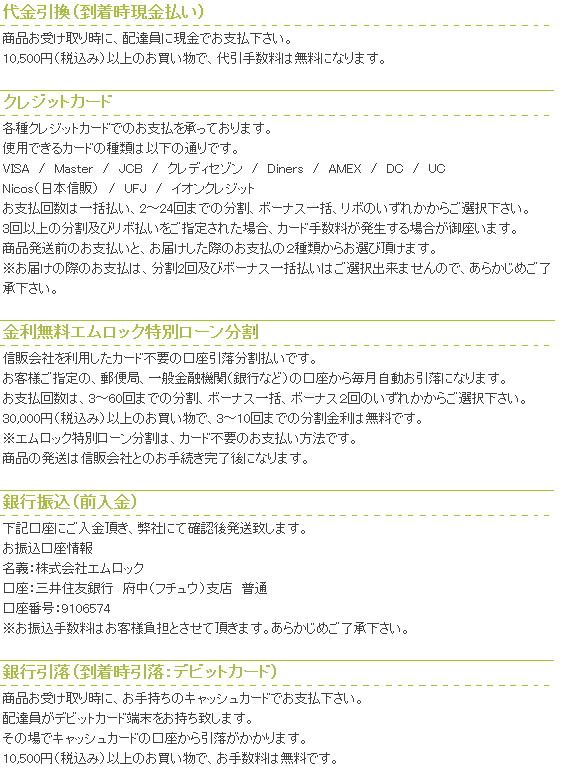 代金引換（到着時現金払い）

商品お受け取り時に、配達員に現金でお支払下さい。
10,500円（税込み）以上のお買い物で、代引手数料は無料になります。

クレジットカード

各種クレジットカードでのお支払を承っております。
使用できるカードの種類は以下の通りです。
VISA / Master / JCB / クレディセゾン / Diners / AMEX / DC / UC
Nicos（日本信販） / UFJ / イオンクレジット
お支払回数は一括払い、2～24回までの分割、ボーナス一括、リボのいずれかからご選択下さい。
3回以上の分割及びリボ払いをご指定された場合、カード手数料が発生する場合が御座います。
商品発送前のお支払いと、お届けした際のお支払の2種類からお選び頂けます。
※お届けの際のお支払は、分割2回及びボーナス一括払いはご選択出来ませんので、あらかじめご了承下さい。

金利無料エムロック特別ローン分割

信販会社を利用したカード不要の口座引落分割払いです。
お客様ご指定の、郵便局、一般金融機関（銀行など）の口座から毎月自動お引落になります。
お支払回数は、3～60回までの分割、ボーナス一括、ボーナス2回のいずれかからご選択下さい。
30,000円（税込み）以上のお買い物で、3～10回までの分割金利は無料です。
※エムロック特別ローン分割は、カード不要のお支払い方法です。
商品の発送は信販会社とのお手続き完了後になります。

銀行振込（前入金）

下記口座にご入金頂き、弊社にて確認後発送致します。
お振込口座情報
名義：株式会社エムロック
口座：三井住友銀行　府中（フチュウ）支店　普通
口座番号：9106574
※お振込手数料はお客様負担とさせて頂きます。あらかじめご了承下さい。

銀行引落（到着時引落：デビットカード）

商品お受け取り時に、お手持ちのキャッシュカードでお支払下さい。
配達員がデビットカード端末をお持ち致します。
その場でキャッシュカードの口座から引落がかかります。
10,500円（税込み）以上のお買い物で、お手数料は無料です。